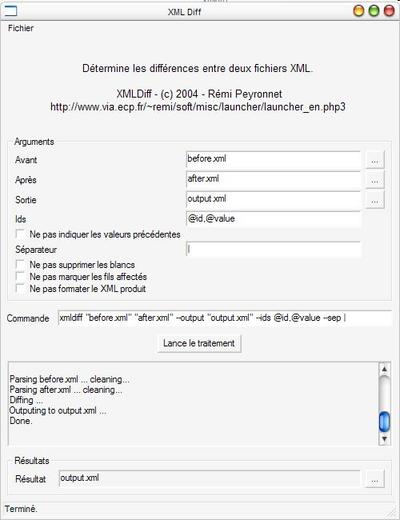 XML Diff

Fichier

Détermine les différences entre deux fichiers XML.

XMLDiff - (c) 2004 - Rémi Peyronnet
http://www.via.ecp.fr/~remi/soft/misc/launcher/launcher_en.php3

Arguments

Avant before.xml ...

Après after.xml ...

Sortie output.xml ...

Ids @id,@value

Ne pas indiquer les valeurs précédentes

Séparateur |

Ne pas supprimer les blancs

Ne pas marquer les fils affectés

Ne pas formater le XML produit

Commande xmldiff "before.xml" "after.xml" --output "output.xml" --ids @id,@value --sep |

Lance le traitement

Parsing before.xml ... cleaning...
Parsing after.xml ... cleaning...
Diffing ...
Outputing to output.xml ...
Done.

Résultats

Résultat output.xml ...

Terminé.